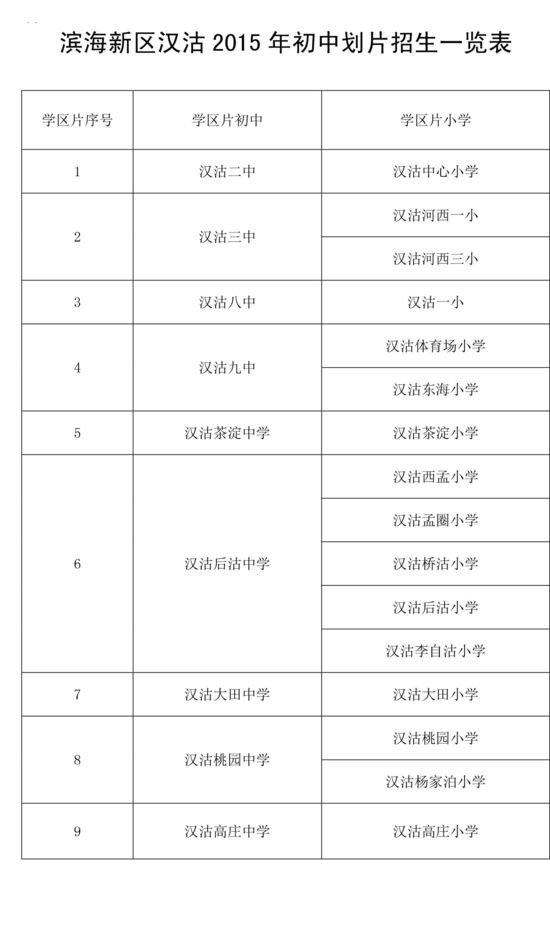 滨海新区汉沽 2015 年初中划片招生一览表

| 学区片序号 | 学区片初中 | 学区片小学 |
|---|---|---|
| 1 | 汉沽二中 | 汉沽中心小学 |
| 2 | 汉沽三中 | 汉沽河西一小 |
| | | 汉沽河西三小 |
| 3 | 汉沽八中 | 汉沽一小 |
| 4 | 汉沽九中 | 汉沽体育场小学 |
| | | 汉沽东海小学 |
| 5 | 汉沽茶淀中学 | 汉沽茶淀小学 |
| 6 | 汉沽后沽中学 | 汉沽西孟小学 |
| | | 汉沽孟圈小学 |
| | | 汉沽桥沽小学 |
| | | 汉沽后沽小学 |
| | | 汉沽李自沽小学 |
| 7 | 汉沽大田中学 | 汉沽大田小学 |
| 8 | 汉沽桃园中学 | 汉沽桃园小学 |
| | | 汉沽杨家泊小学 |
| 9 | 汉沽高庄中学 | 汉沽高庄小学 |